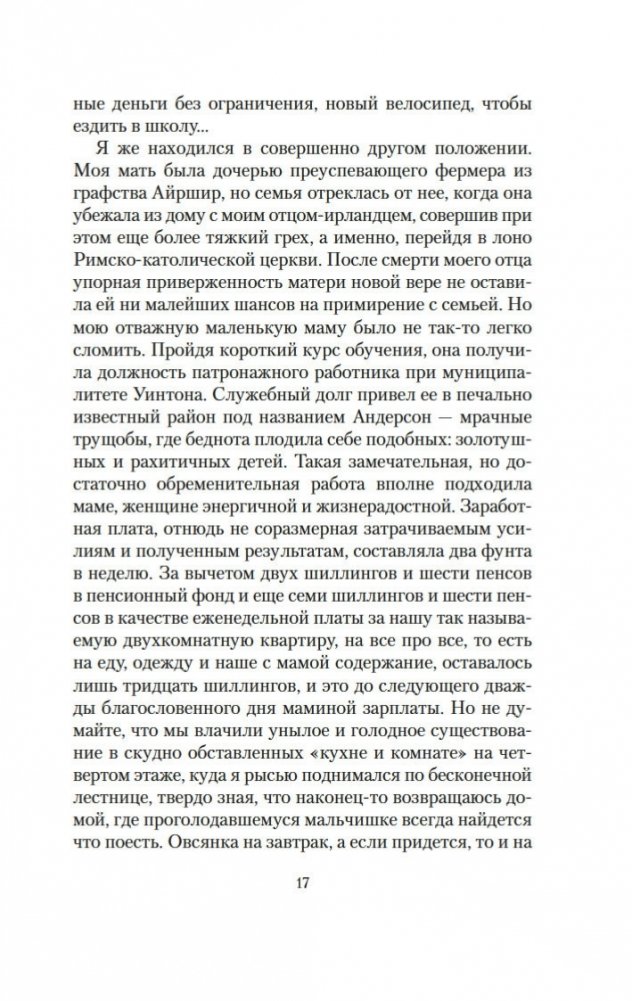 ные деньги без ограничения, новый велосипед, чтобы ездить в школу...

Я же находился в совершенно другом положении. Моя мать была дочерью преуспевающего фермера из графства Айршир, но семья отреклась от нее, когда она убежала из дому с моим отцом-ирландцем, совершив при этом еще более тяжкий грех, а именно, перейдя в лоно Римско-католической церкви. После смерти моего отца упорная приверженность матери новой вере не оставила ей ни малейших шансов на примирение с семьей. Но мою отважную маленькую маму было не так-то легко сломить. Пройдя короткий курс обучения, она получила должность патронажного работника при муниципалитете Уинтона. Служебный долг привел ее в печально известный район под названием Андерсон — мрачные трущобы, где беднота плодила себе подобных: золотушных и рахитичных детей. Такая замечательная, но достаточно обременительная работа вполне подходила маме, женщине энергичной и жизнерадостной. Заработная плата, отнюдь не соразмерная затрачиваемым усилиям и полученным результатам, составляла два фунта в неделю. За вычетом двух шиллингов и шести пенсов в пенсионный фонд и еще семи шиллингов и шести пенсов в качестве еженедельной платы за нашу так называемую двухкомнатную квартиру, на все про все, то есть на еду, одежду и наше с мамой содержание, оставалось лишь тридцать шиллингов, и это до следующего дважды благословенного дня маминой зарплаты. Но не думайте, что мы влачили унылое и голодное существование в скудно обставленных «кухне и комнате» на четвертом этаже, куда я рысью поднимался по бесконечной лестнице, твердо зная, что наконец-то возвращаюсь домой, где проголодавшемуся мальчишке всегда найдется что поесть. Овсянка на завтрак, а если придется, то и на

17